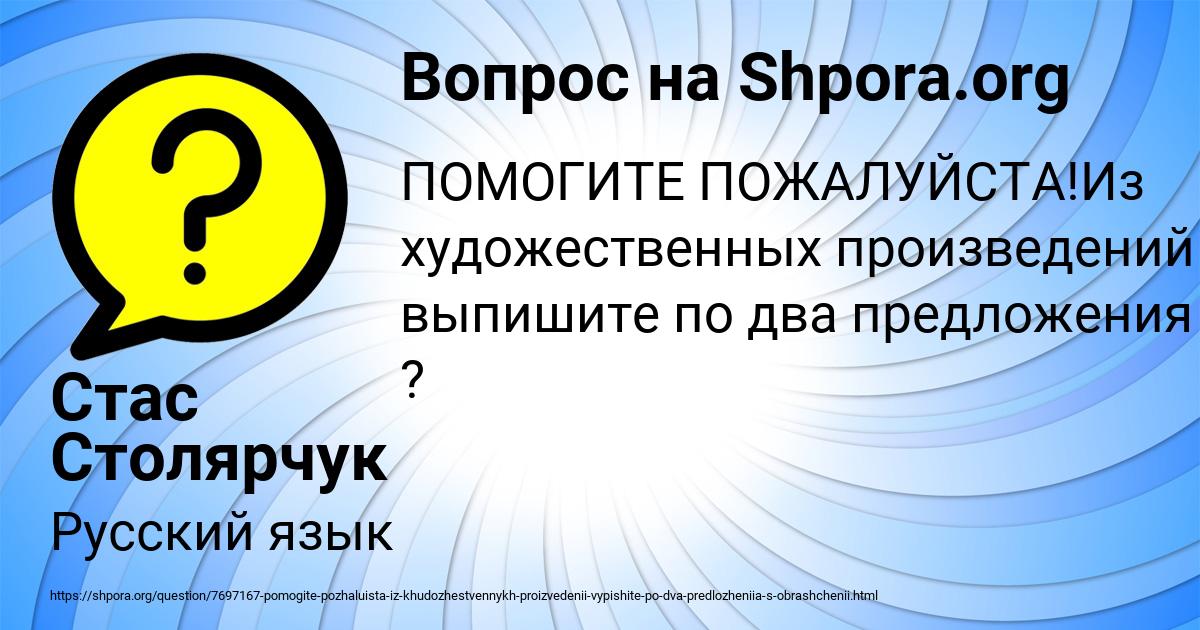 Вопрос на Shpora.org

ПОМОГИТЕ ПОЖАЛУЙСТА!Из художественных произведений выпишите по два предложения ?

Стас Столярчук

Русский язык

https://shpora.org/question/7697167-pomogite-pozhaluista-iz-khudozhestvennykh-proizvedenii-vypishite-po-dva-predlozheniia-s-obrashchenii.html